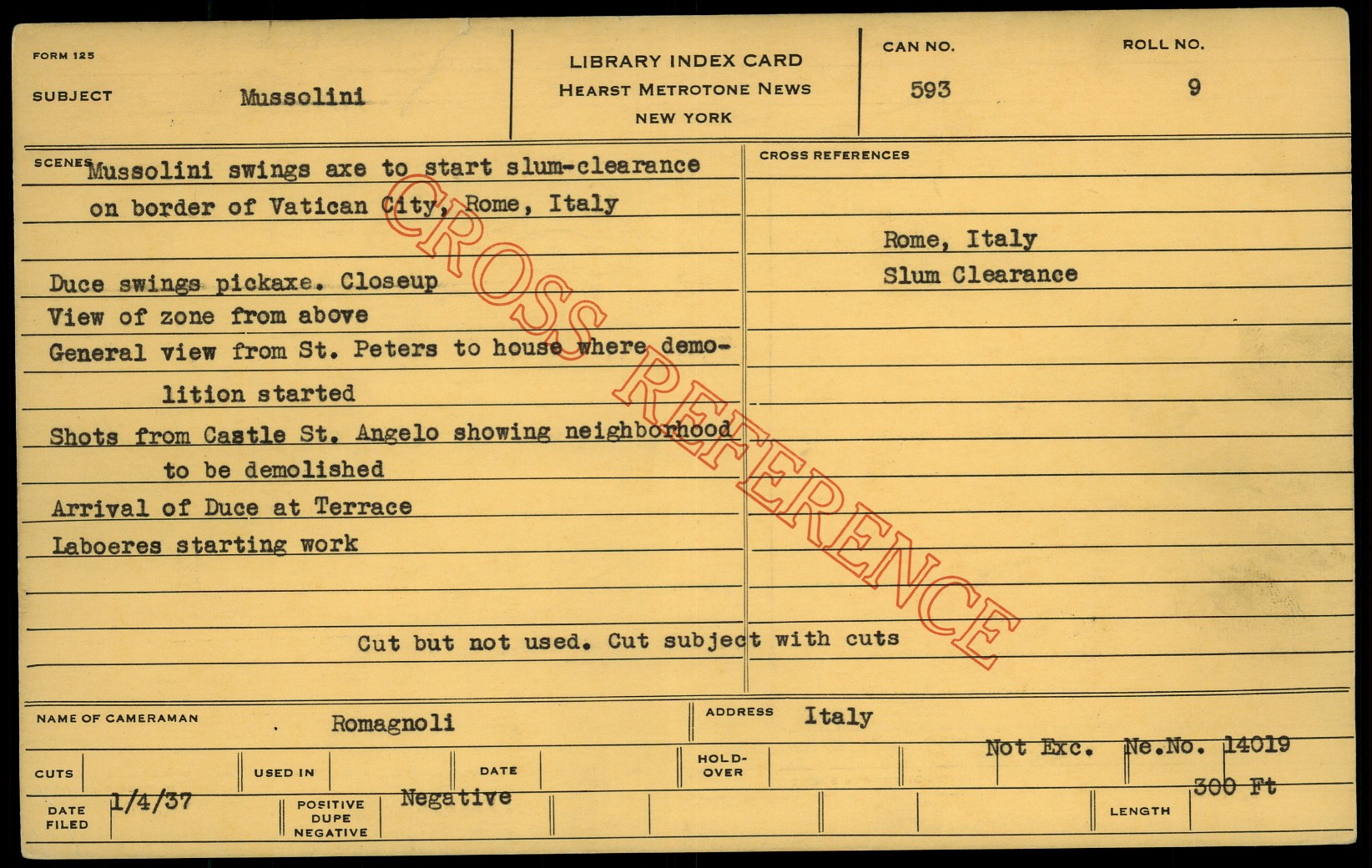 FORM 125

SUBJECT Mussolini

LIBRARY INDEX CARD
HEARST METROTONE NEWS
NEW YORK

CAN NO.
593

ROLL NO.
9

SCENES Mussolini swings axe to start slum-clearance on border of Vatican City, Rome, Italy

Duce swings pickaxe. Closeup
View of zone from above
General view from St. Peters to house where demolition started
Shots from Castle St. Angelo showing neighborhood to be demolished
Arrival of Duce at Terrace
Laboeres starting work

Cut but not used. Cut subject with cuts

CROSS REFERENCES

Rome, Italy
Slum Clearance

NAME OF CAMERAMAN Romagnoli

ADDRESS Italy

Not Exc. Ne.No. 14019

CUTS

USED IN

DATE

HOLD-OVER

DATE FILED 1/4/37

POSITIVE DUPE NEGATIVE Negative

LENGTH 300 Ft

CROSS REFERENCE